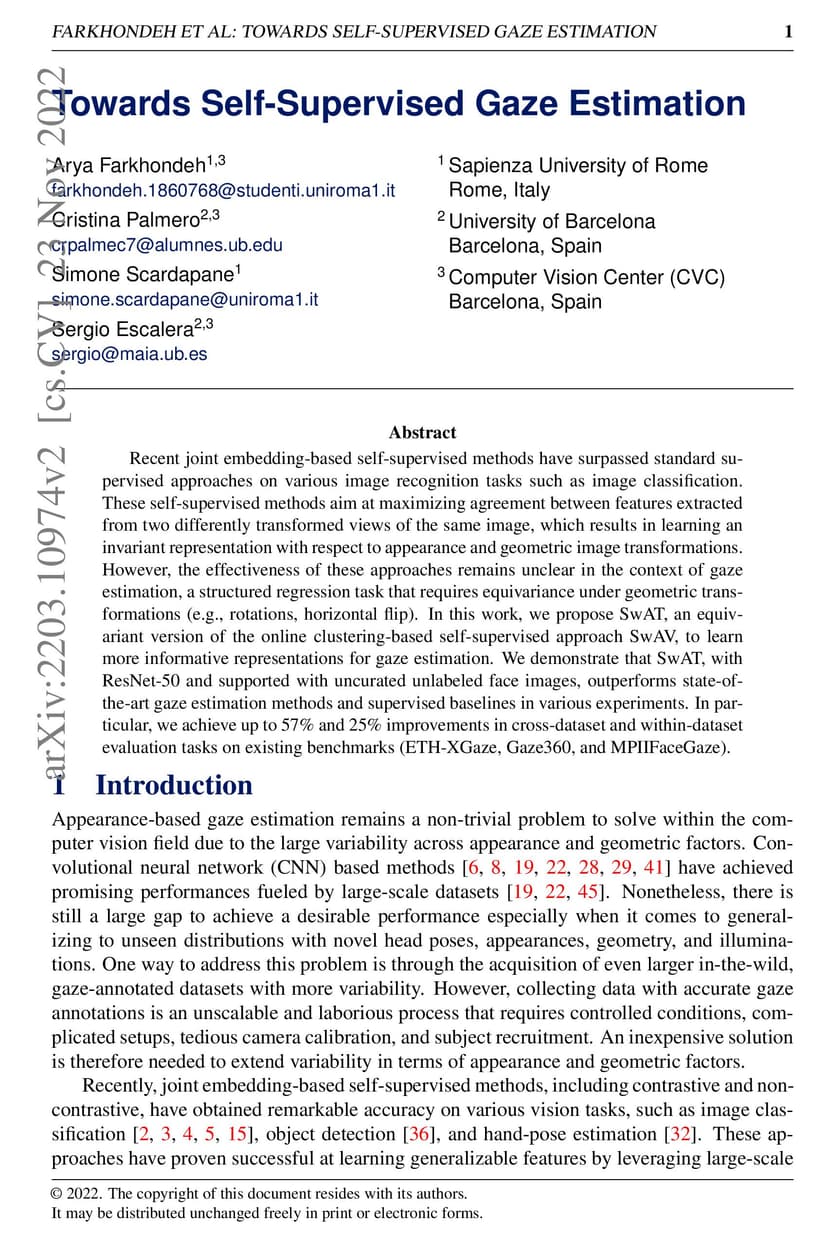 FARKHONDEH ET AL: TOWARDS SELF-SUPERVISED GAZE ESTIMATION 1

arXiv:2203.10974v2 [cs.CV] 22 Nov 2022

Towards Self-Supervised Gaze Estimation

Arya Farkhondeh$^{1,3}$
farkhondeh.1860768@studenti.uniroma1.it
Cristina Palmero$^{2,3}$
crpalmec7@alumnes.ub.edu
Simone Scardapane$^{1}$
simone.scardapane@uniroma1.it
Sergio Escalera$^{2,3}$
sergio@maia.ub.es

$^{1}$ Sapienza University of Rome
Rome, Italy
$^{2}$ University of Barcelona
Barcelona, Spain
$^{3}$ Computer Vision Center (CVC)
Barcelona, Spain

Abstract

Recent joint embedding-based self-supervised methods have surpassed standard supervised approaches on various image recognition tasks such as image classification. These self-supervised methods aim at maximizing agreement between features extracted from two differently transformed views of the same image, which results in learning an invariant representation with respect to appearance and geometric image transformations. However, the effectiveness of these approaches remains unclear in the context of gaze estimation, a structured regression task that requires equivariance under geometric transformations (e.g., rotations, horizontal flip). In this work, we propose SwAT, an equivariant version of the online clustering-based self-supervised approach SwAV, to learn more informative representations for gaze estimation. We demonstrate that SwAT, with ResNet-50 and supported with uncurated unlabeled face images, outperforms state-of-the-art gaze estimation methods and supervised baselines in various experiments. In particular, we achieve up to 57% and 25% improvements in cross-dataset and within-dataset evaluation tasks on existing benchmarks (ETH-XGaze, Gaze360, and MPIIFaceGaze).

1 Introduction

Appearance-based gaze estimation remains a non-trivial problem to solve within the computer vision field due to the large variability across appearance and geometric factors. Convolutional neural network (CNN) based methods [6, 8, 19, 22, 28, 29, 41] have achieved promising performances fueled by large-scale datasets [19, 22, 45]. Nonetheless, there is still a large gap to achieve a desirable performance especially when it comes to generalizing to unseen distributions with novel head poses, appearances, geometry, and illuminations. One way to address this problem is through the acquisition of even larger in-the-wild, gaze-annotated datasets with more variability. However, collecting data with accurate gaze annotations is an unscalable and laborious process that requires controlled conditions, complicated setups, tedious camera calibration, and subject recruitment. An inexpensive solution is therefore needed to extend variability in terms of appearance and geometric factors.

Recently, joint embedding-based self-supervised methods, including contrastive and non-contrastive, have obtained remarkable accuracy on various vision tasks, such as image classification [2, 3, 4, 5, 15], object detection [36], and hand-pose estimation [32]. These approaches have proven successful at learning generalizable features by leveraging large-scale

© 2022. The copyright of this document resides with its authors.
It may be distributed unchanged freely in print or electronic forms.